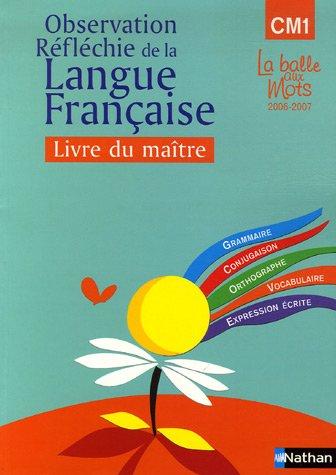 Observation Réfléchie de la Langue Française

Livre du maître

CM1

La balle aux Mots
2006-2007

GRAMMAIRE
CONJUGAISON
ORTHOGRAPHE
VOCABULAIRE
EXPRESSION ÉCRITE

Nathan